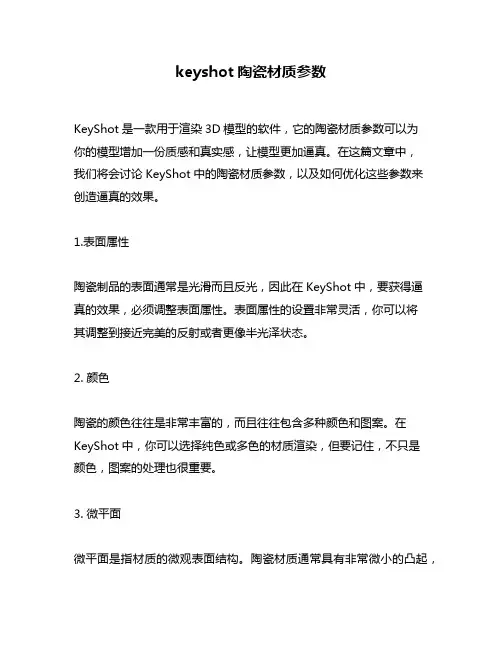 keyshot 陶瓷材质参数

KeyShot 是一款用于渲染 3D 模型的软件，它的陶瓷材质参数可以为你的模型增加一份质感和真实感，让模型更加逼真。在这篇文章中，我们将会讨论 KeyShot 中的陶瓷材质参数，以及如何优化这些参数来创造逼真的效果。

1.表面属性

陶瓷制品的表面通常是光滑而且反光，因此在 KeyShot 中，要获得逼真的效果，必须调整表面属性。表面属性的设置非常灵活，你可以将其调整到接近完美的反射或者更像半光泽状态。

2. 颜色

陶瓷的颜色往往是非常丰富的，而且往往包含多种颜色和图案。在 KeyShot 中，你可以选择纯色或多色的材质渲染，但要记住，不只是颜色，图案的处理也很重要。

3. 微平面

微平面是指材质的微观表面结构。陶瓷材质通常具有非常微小的凸起，